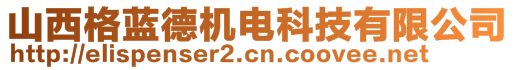 山西格蓝德机电科技有限公司
http://elispenser2.cn.coovee.net